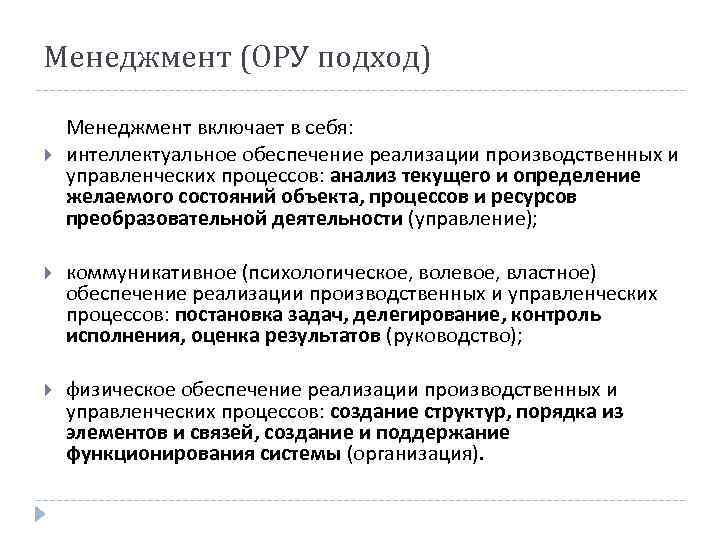 Менеджмент (ОРУ подход)

Менеджмент включает в себя:

интеллектуальное обеспечение реализации производственных и управленческих процессов: анализ текущего и определение желаемого состояний объекта, процессов и ресурсов преобразовательной деятельности (управление);

коммуникативное (психологическое, волевое, властное) обеспечение реализации производственных и управленческих процессов: постановка задач, делегирование, контроль исполнения, оценка результатов (руководство);

физическое обеспечение реализации производственных и управленческих процессов: создание структур, порядка из элементов и связей, создание и поддержание функционирования системы (организация).